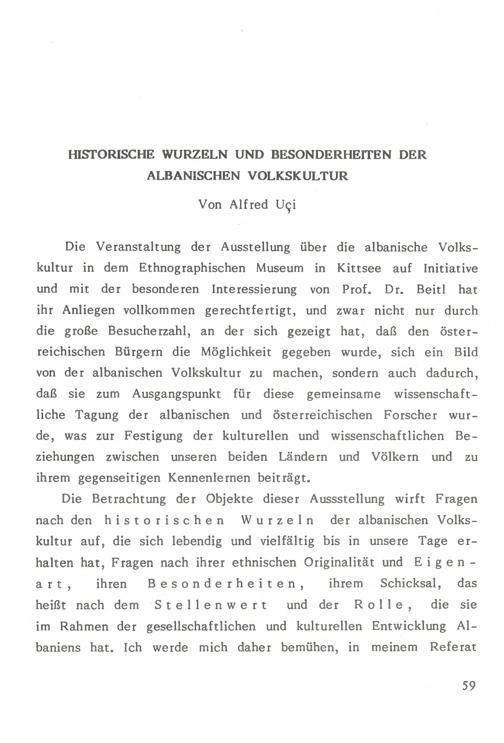 HISTORISCHE WURZELN UND BESONDERHEITEN DER ALBANISCHEN VOLKSKULTUR

Von Alfred Uçi

Die Veranstaltung der Ausstellung über die albanische Volkskultur in dem Ethnographischen Museum in Kittsee auf Initiative und mit der besonderen Interessierung von Prof. Dr. Beitl hat ihr Anliegen vollkommen gerechtfertigt, und zwar nicht nur durch die große Besucherzahl, an der sich gezeigt hat, daß den österreichischen Bürgern die Möglichkeit gegeben wurde, sich ein Bild von der albanischen Volkskultur zu machen, sondern auch dadurch, daß sie zum Ausgangspunkt für diese gemeinsame wissenschaftliche Tagung der albanischen und österreichischen Forscher wurde, was zur Festigung der kulturellen und wissenschaftlichen Beziehungen zwischen unseren beiden Ländern und Völkern und zu ihrem gegenseitigen Kennenlernen beiträgt.

Die Betrachtung der Objekte dieser Aussstellung wirft Fragen nach den historischen Wurzeln der albanischen Volkskultur auf, die sich lebendig und vielfältig bis in unsere Tage erhalten hat, Fragen nach ihrer ethnischen Originalität und Eigenart, ihren Besonderheiten, ihrem Schicksal, das heißt nach dem Stellenwert und der Rolle, die sie im Rahmen der gesellschaftlichen und kulturellen Entwicklung Albaniens hat. Ich werde mich daher bemühen, in meinem Referat

59